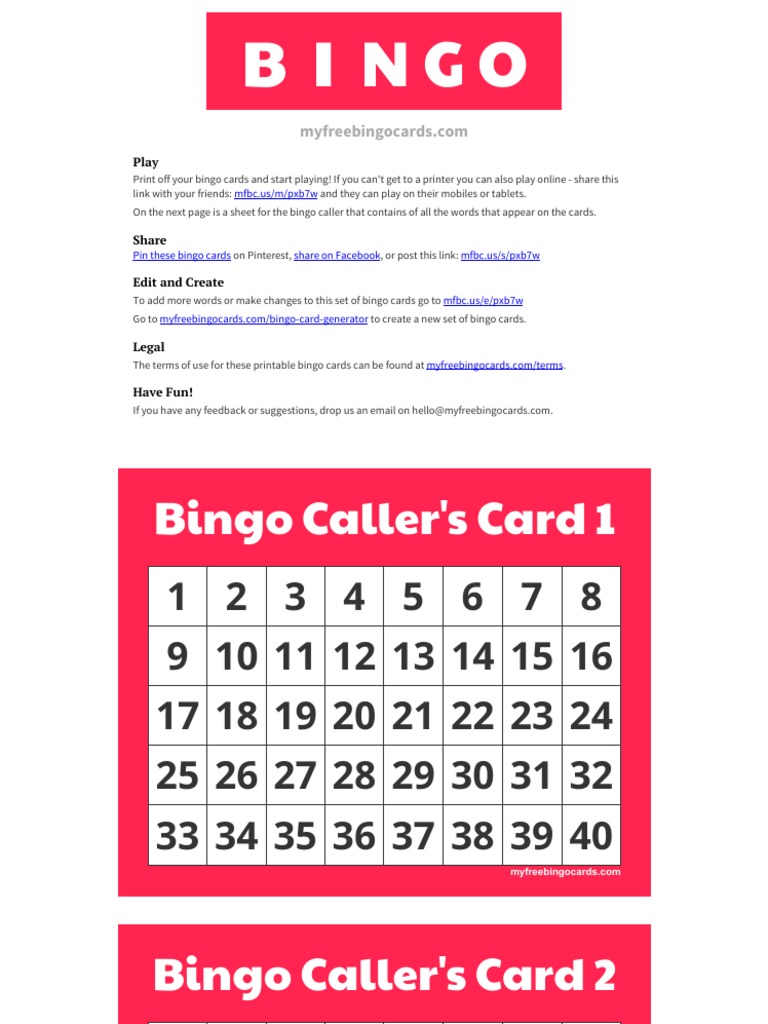 BINGO

myfreebingocards.com

Play

Print off your bingo cards and start playing! If you can't get to a printer you can also play online - share this link with your friends: mfbc.us/m/pxb7w and they can play on their mobiles or tablets.

On the next page is a sheet for the bingo caller that contains of all the words that appear on the cards.

Share

Pin these bingo cards on Pinterest, share on Facebook, or post this link: mfbc.us/s/pxb7w

Edit and Create

To add more words or make changes to this set of bingo cards go to mfbc.us/e/pxb7w

Go to myfreebingocards.com/bingo-card-generator to create a new set of bingo cards.

Legal

The terms of use for these printable bingo cards can be found at myfreebingocards.com/terms.

Have Fun!

If you have any feedback or suggestions, drop us an email on hello@myfreebingocards.com.

Bingo Caller's Card 1

| 1 | 2 | 3 | 4 | 5 | 6 | 7 | 8 |
|---|---|---|---|---|---|---|---|
| 9 | 10 | 11 | 12 | 13 | 14 | 15 | 16 |
| 17 | 18 | 19 | 20 | 21 | 22 | 23 | 24 |
| 25 | 26 | 27 | 28 | 29 | 30 | 31 | 32 |
| 33 | 34 | 35 | 36 | 37 | 38 | 39 | 40 |

myfreebingocards.com

Bingo Caller's Card 2